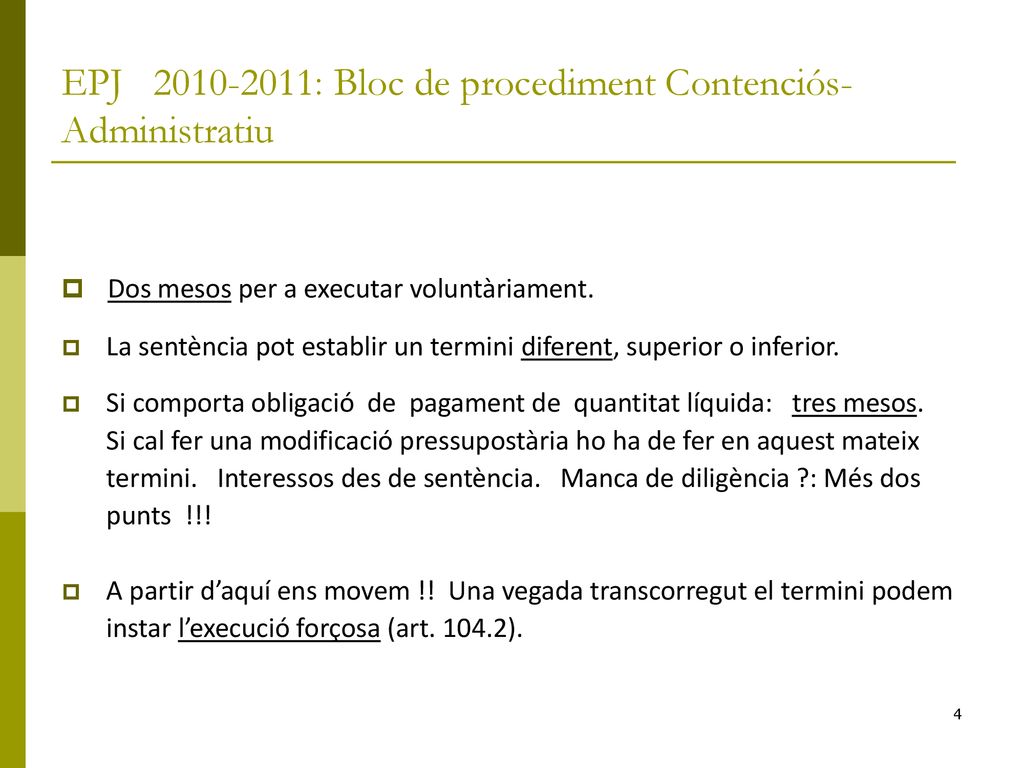 EPJ 2010-2011: Bloc de procediment Contenciós-Administratiu

Dos mesos per a executar voluntàriament.

La sentència pot establir un termini diferent, superior o inferior.

Si comporta obligació de pagament de quantitat líquida: tres mesos. Si cal fer una modificació pressupostària ho ha de fer en aquest mateix termini. Interessos des de sentència. Manca de diligència ?: Més dos punts !!!

A partir d'aquí ens movem !! Una vegada transcorregut el termini podem instar l'execució forçosa (art. 104.2).

4